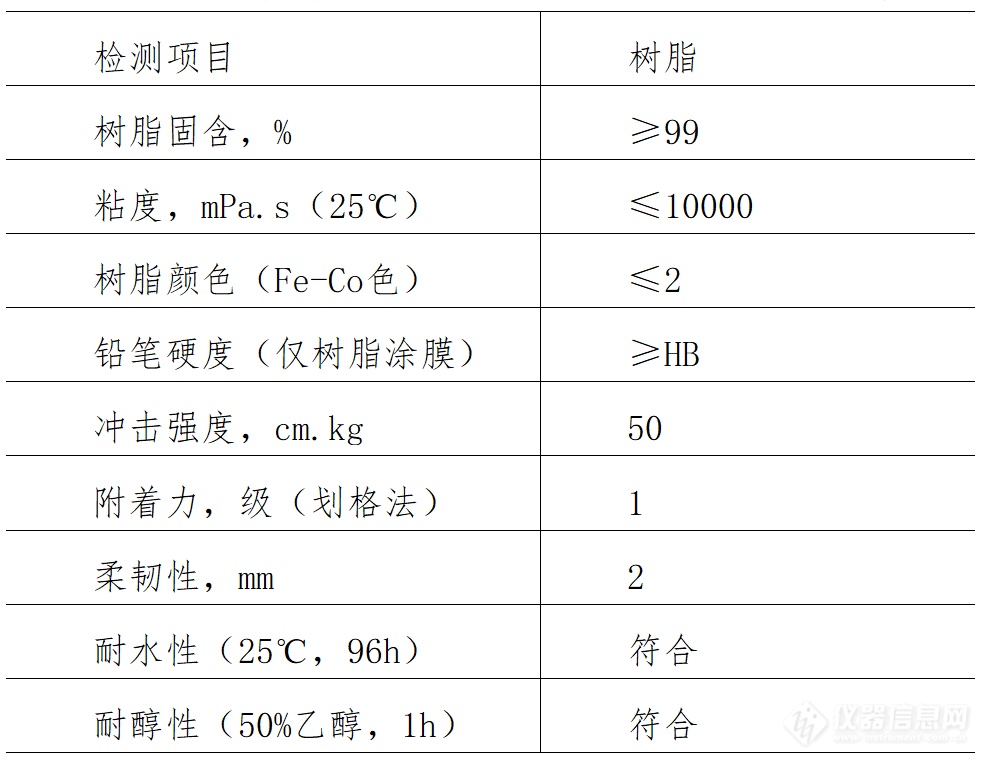 | 检测项目 | 树脂 |
|---|---|
| 树脂固含，% | ≥99 |
| 粘度，mPa.s（25℃） | ≤10000 |
| 树脂颜色（Fe-Co色） | ≤2 |
| 铅笔硬度（仅树脂涂膜） | ≥HB |
| 冲击强度，cm.kg | 50 |
| 附着力，级（划格法） | 1 |
| 柔韧性，mm | 2 |
| 耐水性（25℃，96h） | 符合 |
| 耐醇性（50%乙醇，1h） | 符合 |

仪器信息网